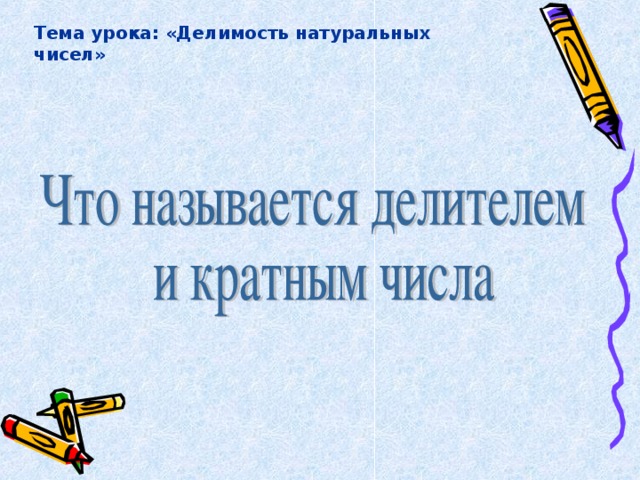 Тема урока: «Делимость натуральных чисел»

Что называется делителем и кратным числа